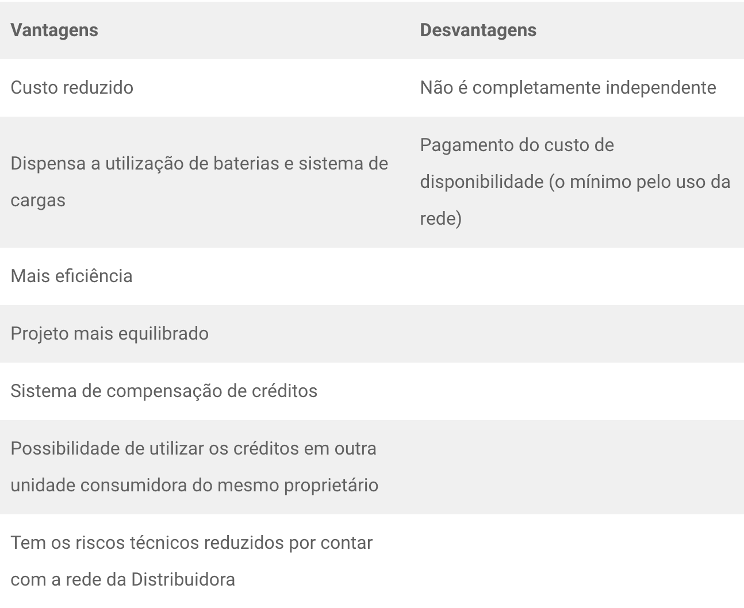 | Vantagens | Desvantagens |
|---|---|
| Custo reduzido | Não é completamente independente |
| Dispensa a utilização de baterias e sistema de cargas | Pagamento do custo de disponibilidade (o mínimo pelo uso da rede) |
| Mais eficiência | |
| Projeto mais equilibrado | |
| Sistema de compensação de créditos | |
| Possibilidade de utilizar os créditos em outra unidade consumidora do mesmo proprietário | |
| Tem os riscos técnicos reduzidos por contar com a rede da Distribuidora | |